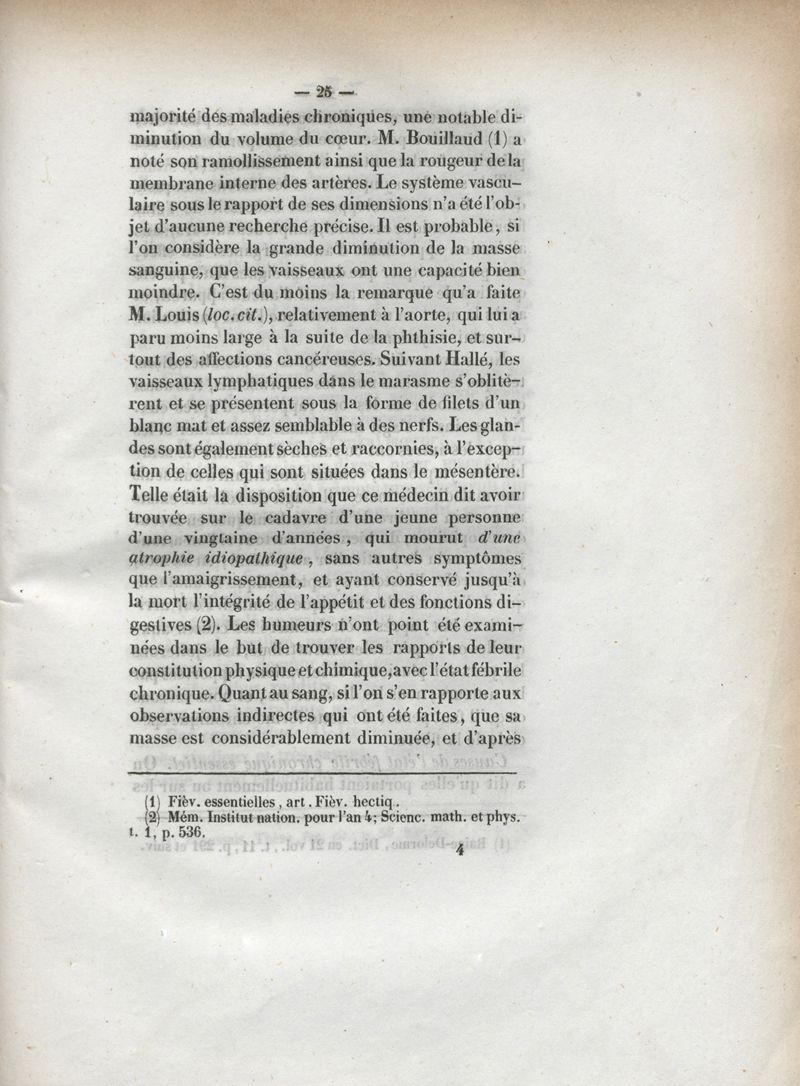 — 25 —

majorité des maladies chroniques, une notable diminution du volume du cœur. M. Bouillaud (1) a noté son ramollissement ainsi que la rougeur de la membrane interne des artères. Le système vasculaire sous le rapport de ses dimensions n'a été l'objet d'aucune recherche précise. Il est probable, si l'on considère la grande diminution de la masse sanguine, que les vaisseaux ont une capacité bien moindre. C'est du moins la remarque qu'a faite M. Louis (loc. cit.), relativement à l'aorte, qui lui a paru moins large à la suite de la phthisie, et surtout des affections cancéreuses. Suivant Hallé, les vaisseaux lymphatiques dans le marasme s'oblitèrent et se présentent sous la forme de filets d'un blanc mat et assez semblable à des nerfs. Les glandes sont également sèches et raccornies, à l'exception de celles qui sont situées dans le mésentère. Telle était la disposition que ce médecin dit avoir trouvée sur le cadavre d'une jeune personne d'une vingtaine d'années, qui mourut d'une atrophie idiopathique, sans autres symptômes que l'amaigrissement, et ayant conservé jusqu'à la mort l'intégrité de l'appétit et des fonctions digestives (2). Les humeurs n'ont point été examinées dans le but de trouver les rapports de leur constitution physique et chimique, avec l'état fébrile chronique. Quant au sang, si l'on s'en rapporte aux observations indirectes qui ont été faites, que sa masse est considérablement diminuée, et d'après

(1) Fièv. essentielles, art. Fièv. hectiq.
(2) Mém. Institut nation. pour l'an 4; Scienc. math. et phys. t. 1, p. 536.

4